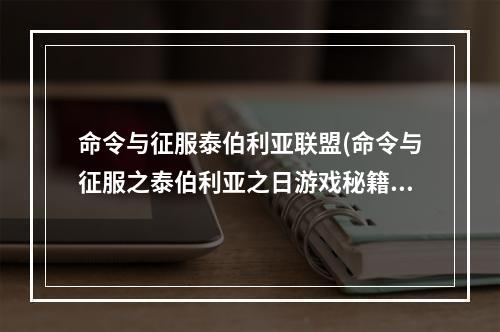 命令与征服泰伯利亚联盟(命令与征服之泰伯利亚之日游戏秘籍...